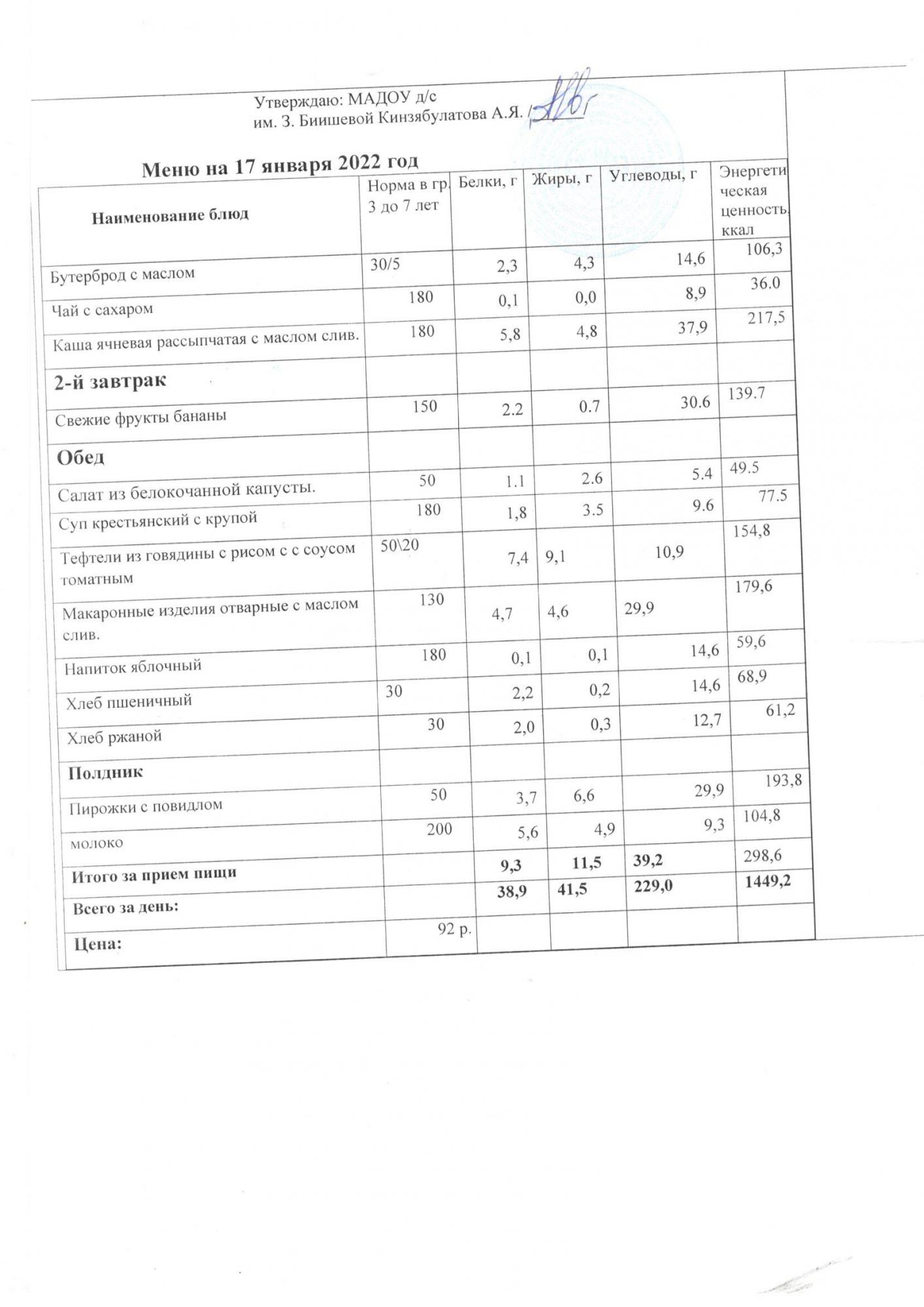 Утверждаю: МАДОУ д/с
им. З. Биишевой Кинзябулатова А.Я. /

Меню на 17 января 2022 год

| Наименование блюд | Норма в гр. 3 до 7 лет | Белки, г | Жиры, г | Углеводы, г | Энергетическая ценность, ккал |
|---|---|---|---|---|---|
| Бутерброд с маслом | 30/5 | 2,3 | 4,3 | 14,6 | 106,3 |
| Чай с сахаром | 180 | 0,1 | 0,0 | 8,9 | 36.0 |
| Каша ячневая рассыпчатая с маслом слив. | 180 | 5,8 | 4,8 | 37,9 | 217,5 |
| 2-й завтрак | | | | | |
| Свежие фрукты бананы | 150 | 2.2 | 0.7 | 30.6 | 139.7 |
| Обед | | | | | |
| Салат из белокочанной капусты. | 50 | 1.1 | 2.6 | 5.4 | 49.5 |
| Суп крестьянский с крупой | 180 | 1,8 | 3.5 | 9.6 | 77.5 |
| Тефтели из говядины с рисом с с соусом томатным | 50\20 | 7,4 | 9,1 | 10,9 | 154,8 |
| Макаронные изделия отварные с маслом слив. | 130 | 4,7 | 4,6 | 29,9 | 179,6 |
| Напиток яблочный | 180 | 0,1 | 0,1 | 14,6 | 59,6 |
| Хлеб пшеничный | 30 | 2,2 | 0,2 | 14,6 | 68,9 |
| Хлеб ржаной | 30 | 2,0 | 0,3 | 12,7 | 61,2 |
| Полдник | | | | | |
| Пирожки с повидлом | 50 | 3,7 | 6,6 | 29,9 | 193,8 |
| молоко | 200 | 5,6 | 4,9 | 9,3 | 104,8 |
| Итого за прием пищи | | 9,3 | 11,5 | 39,2 | 298,6 |
| Всего за день: | | 38,9 | 41,5 | 229,0 | 1449,2 |
| Цена: | 92 р. | | | | |